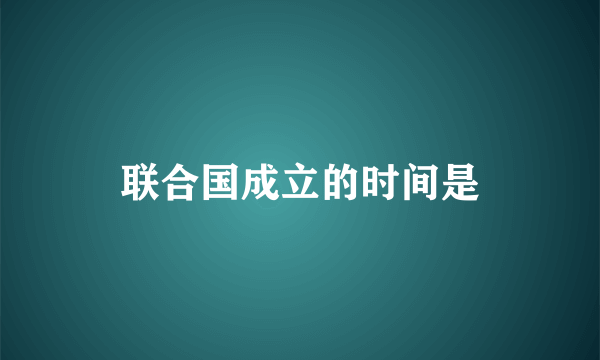 联合国成立的时间是